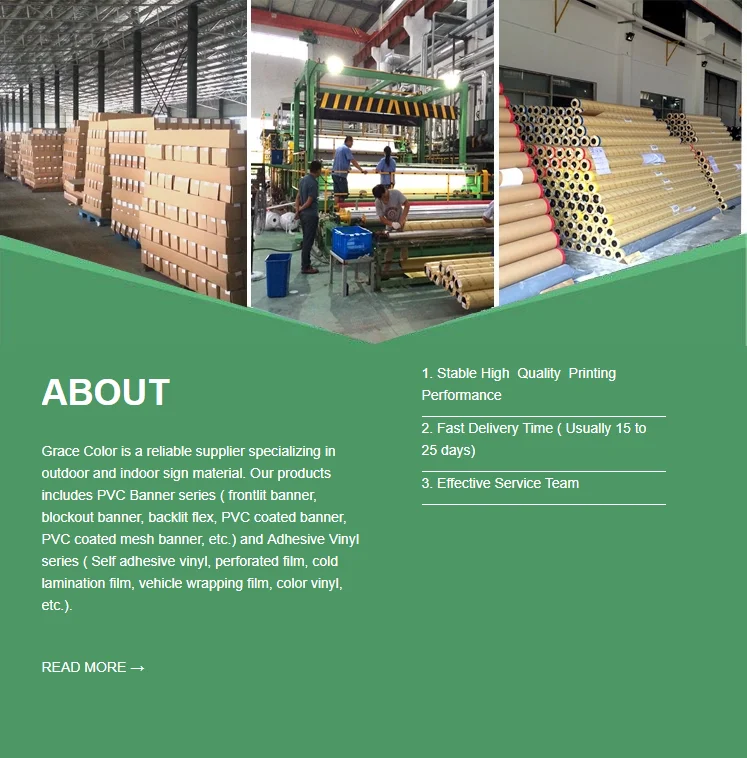 ABOUT

Grace Color is a reliable supplier specializing in outdoor and indoor sign material. Our products includes PVC Banner series ( frontlit banner, blockout banner, backlit flex, PVC coated banner, PVC coated mesh banner, etc.) and Adhesive Vinyl series ( Self adhesive vinyl, perforated film, cold lamination film, vehicle wrapping film, color vinyl, etc.).

READ MORE →

1. Stable High Quality Printing Performance

2. Fast Delivery Time ( Usually 15 to 25 days)

3. Effective Service Team